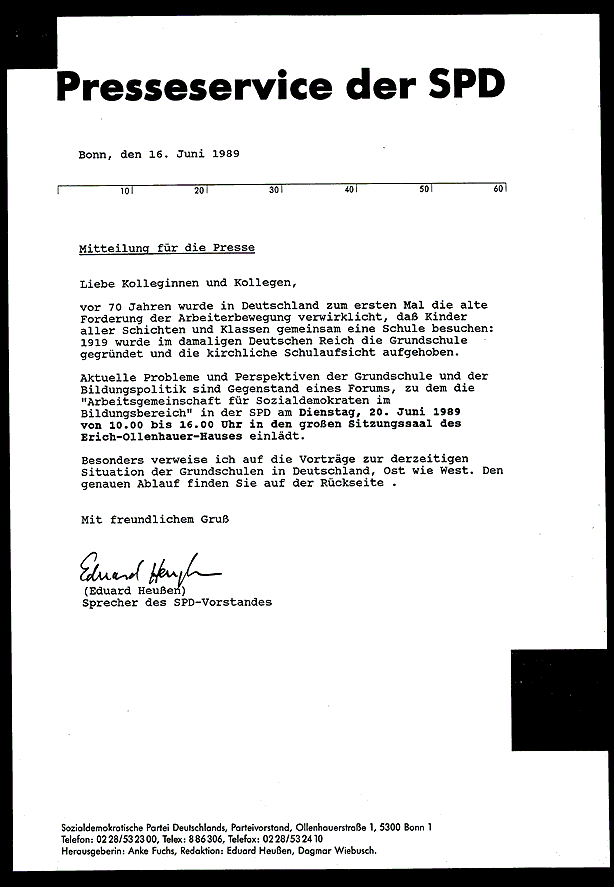 Presseservice der SPD

Bonn, den 16. Juni 1989

10 20 30 40 50 60

Mitteilung für die Presse

Liebe Kolleginnen und Kollegen,

vor 70 Jahren wurde in Deutschland zum ersten Mal die alte Forderung der Arbeiterbewegung verwirklicht, daß Kinder aller Schichten und Klassen gemeinsam eine Schule besuchen: 1919 wurde im damaligen Deutschen Reich die Grundschule gegründet und die kirchliche Schulaufsicht aufgehoben.

Aktuelle Probleme und Perspektiven der Grundschule und der Bildungspolitik sind Gegenstand eines Forums, zu dem die "Arbeitsgemeinschaft für Sozialdemokraten im Bildungsbereich" in der SPD am Dienstag, 20. Juni 1989 von 10.00 bis 16.00 Uhr in den großen Sitzungssaal des Erich-Ollenhauer-Hauses einlädt.

Besonders verweise ich auf die Vorträge zur derzeitigen Situation der Grundschulen in Deutschland, Ost wie West. Den genauen Ablauf finden Sie auf der Rückseite .

Mit freundlichem Gruß

Eduard Heußen
(Eduard Heußen)
Sprecher des SPD-Vorstandes

Sozialdemokratische Partei Deutschlands, Parteivorstand, Ollenhauerstraße 1, 5300 Bonn 1
Telefon: 02 28/53 23 00, Telex: 8 86 306, Telefax: 02 28/53 24 10
Herausgeberin: Anke Fuchs, Redaktion: Eduard Heußen, Dagmar Wiebusch.